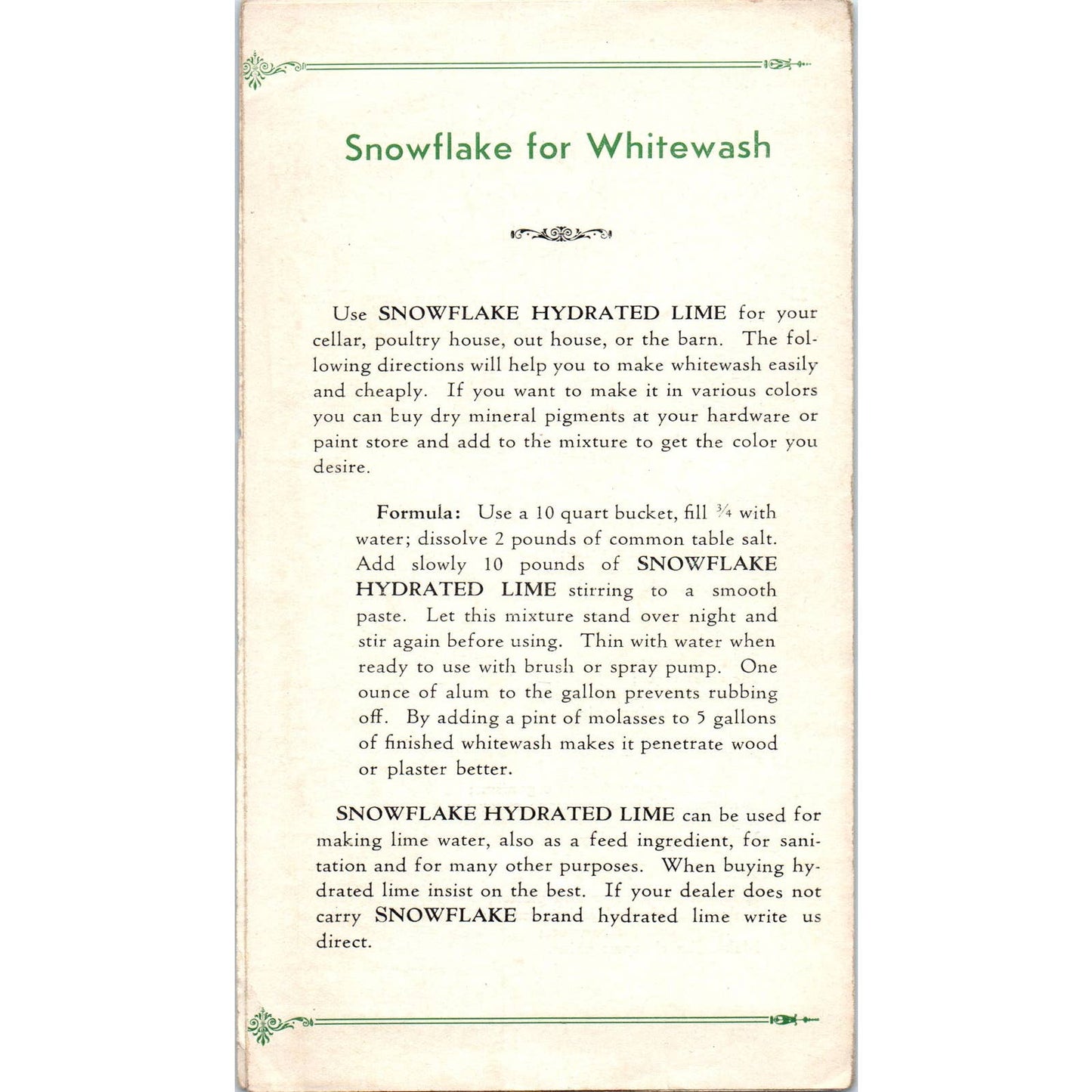 Snowflake for Whitewash

Use SNOWFLAKE HYDRATED LIME for your cellar, poultry house, out house, or the barn. The following directions will help you to make whitewash easily and cheaply. If you want to make it in various colors you can buy dry mineral pigments at your hardware or paint store and add to the mixture to get the color you desire.

Formula: Use a 10 quart bucket, fill $\frac{3}{4}$ with water; dissolve 2 pounds of common table salt. Add slowly 10 pounds of SNOWFLAKE HYDRATED LIME stirring to a smooth paste. Let this mixture stand over night and stir again before using. Thin with water when ready to use with brush or spray pump. One ounce of alum to the gallon prevents rubbing off. By adding a pint of molasses to 5 gallons of finished whitewash makes it penetrate wood or plaster better.

SNOWFLAKE HYDRATED LIME can be used for making lime water, also as a feed ingredient, for sanitation and for many other purposes. When buying hydrated lime insist on the best. If your dealer does not carry SNOWFLAKE brand hydrated lime write us direct.